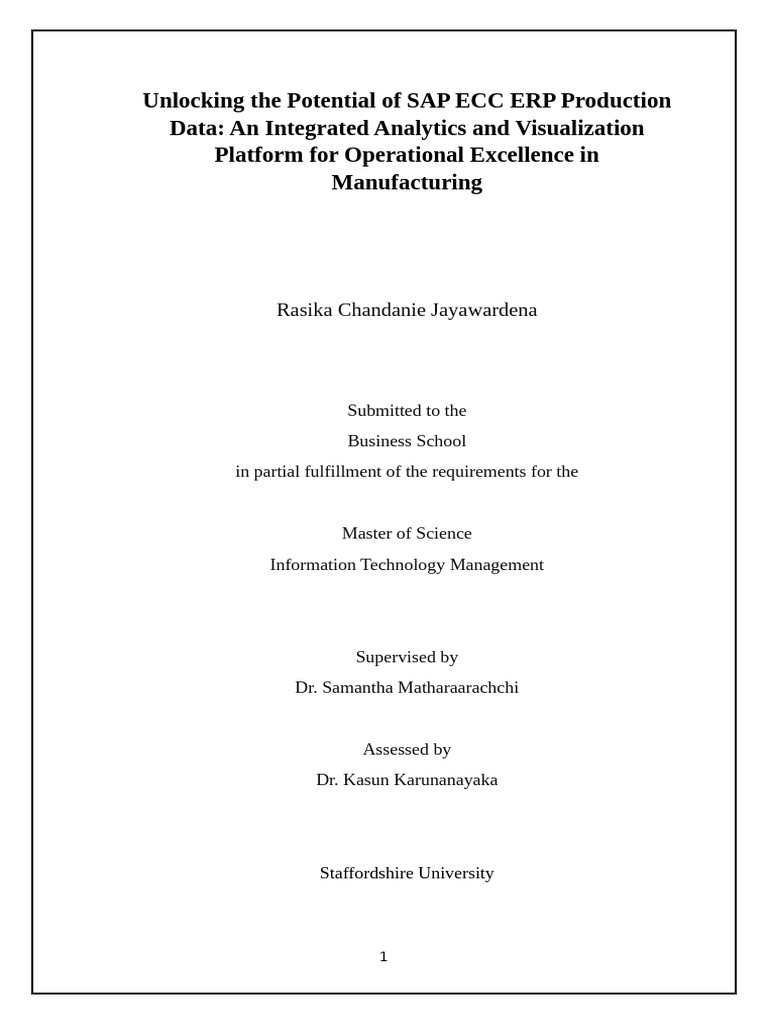 Unlocking the Potential of SAP ECC ERP Production Data: An Integrated Analytics and Visualization Platform for Operational Excellence in Manufacturing

Rasika Chandanie Jayawardena

Submitted to the
Business School
in partial fulfillment of the requirements for the

Master of Science
Information Technology Management

Supervised by
Dr. Samantha Matharaarachchi

Assessed by
Dr. Kasun Karunanayaka

Staffordshire University

1